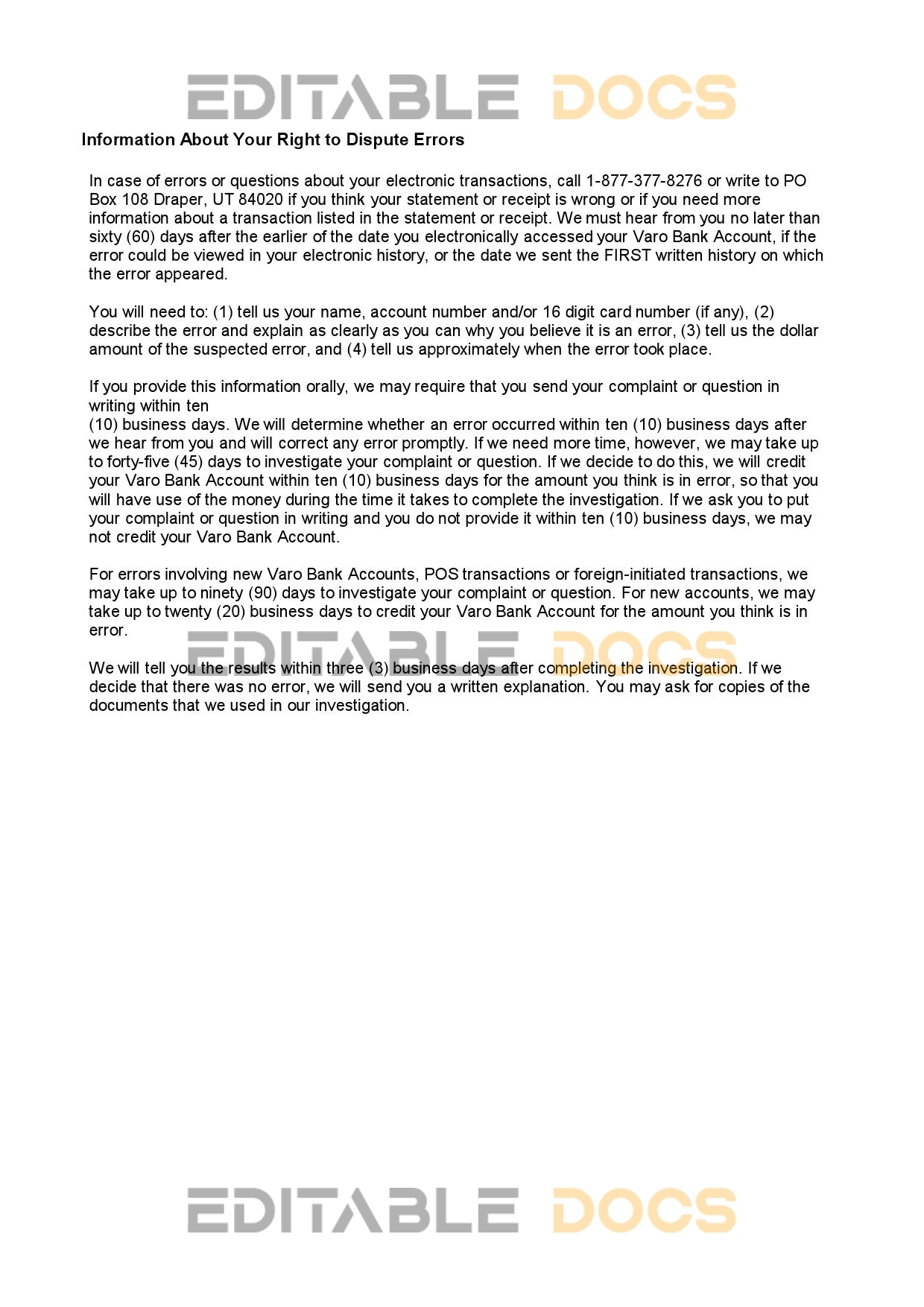 EDITABLE DOCS

Information About Your Right to Dispute Errors

In case of errors or questions about your electronic transactions, call 1-877-377-8276 or write to PO Box 108 Draper, UT 84020 if you think your statement or receipt is wrong or if you need more information about a transaction listed in the statement or receipt. We must hear from you no later than sixty (60) days after the earlier of the date you electronically accessed your Varo Bank Account, if the error could be viewed in your electronic history, or the date we sent the FIRST written history on which the error appeared.

You will need to: (1) tell us your name, account number and/or 16 digit card number (if any), (2) describe the error and explain as clearly as you can why you believe it is an error, (3) tell us the dollar amount of the suspected error, and (4) tell us approximately when the error took place.

If you provide this information orally, we may require that you send your complaint or question in writing within ten
(10) business days. We will determine whether an error occurred within ten (10) business days after we hear from you and will correct any error promptly. If we need more time, however, we may take up to forty-five (45) days to investigate your complaint or question. If we decide to do this, we will credit your Varo Bank Account within ten (10) business days for the amount you think is in error, so that you will have use of the money during the time it takes to complete the investigation. If we ask you to put your complaint or question in writing and you do not provide it within ten (10) business days, we may not credit your Varo Bank Account.

For errors involving new Varo Bank Accounts, POS transactions or foreign-initiated transactions, we may take up to ninety (90) days to investigate your complaint or question. For new accounts, we may take up to twenty (20) business days to credit your Varo Bank Account for the amount you think is in error.

EDITABLE DOCS

We will tell you the results within three (3) business days after completing the investigation. If we decide that there was no error, we will send you a written explanation. You may ask for copies of the documents that we used in our investigation.

EDITABLE DOCS